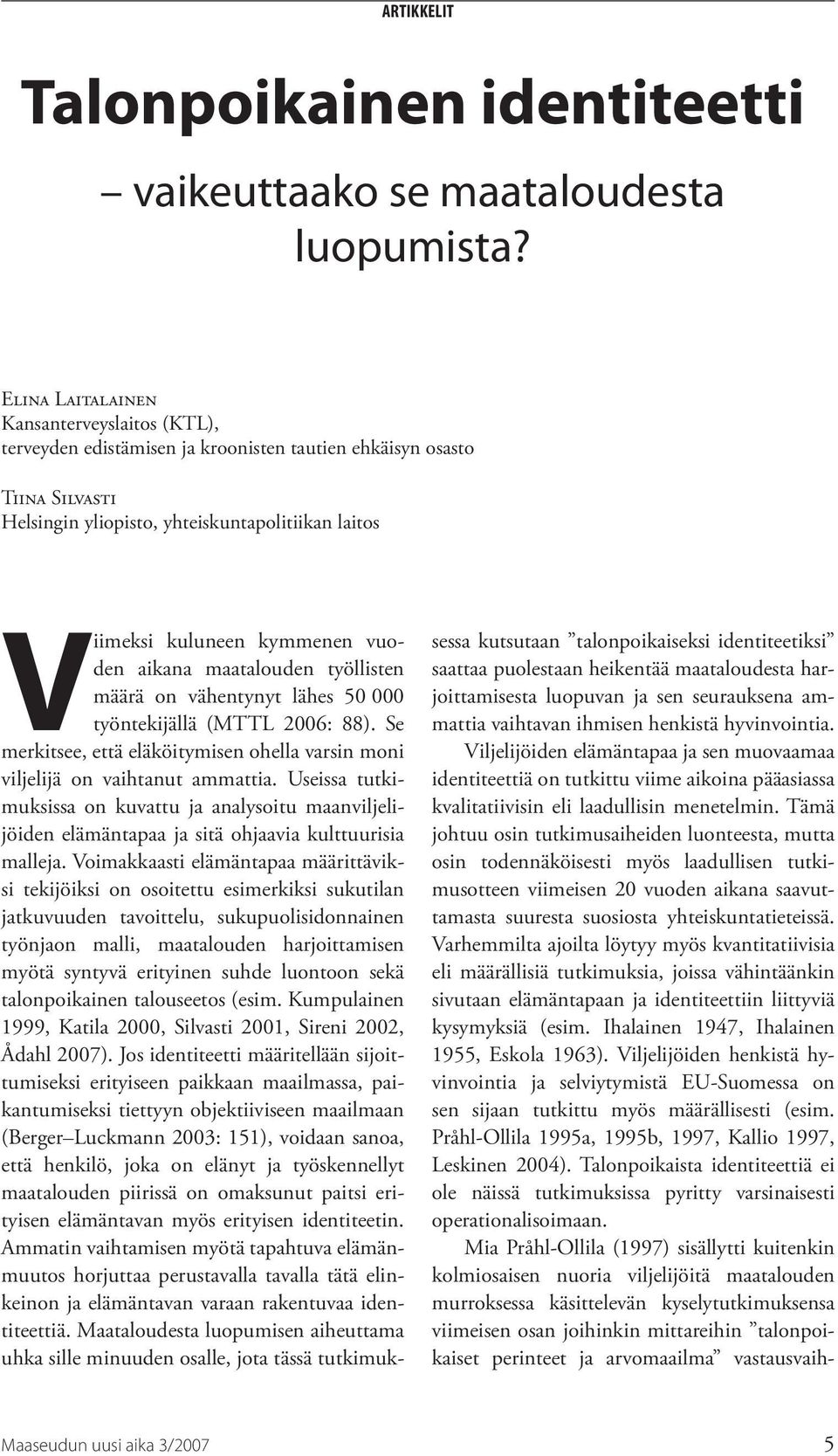 ARTIKKELIT

Talonpoikainen identiteetti

– vaikeuttaako se maataloudesta luopumista?

Elina Laitalainen
Kansanterveyslaitos (KTL), terveyden edistämisen ja kroonisten tautien ehkäisyn osasto

Tiina Silvasti
Helsingin yliopisto, yhteiskuntapolitiikan laitos

Viimeksi kuluneen kymmenen vuoden aikana maatalouden työllisten määrä on vähentynyt lähes 50 000 työntekijällä (MTTL 2006: 88). Se merkitsee, että eläköitymisen ohella varsin moni viljelijä on vaihtanut ammattia. Useissa tutkimuksissa on kuvattu ja analysoitu maanviljelijöiden elämäntapaa ja sitä ohjaavia kulttuurisia malleja. Voimakkaasti elämäntapaa määrittäviksi tekijöiksi on osoitettu esimerkiksi sukutilan jatkuvuuden tavoittelu, sukupuolisidonnainen työnjaon malli, maatalouden harjoittamisen myötä syntyvä erityinen suhde luontoon sekä talonpoikainen talouseetos (esim. Kumpulainen 1999, Katila 2000, Silvasti 2001, Sireni 2002, Ådahl 2007). Jos identiteetti määritellään sijoittumiseksi erityiseen paikkaan maailmassa, paikantumiseksi tiettyyn objektiiviseen maailmaan (Berger–Luckmann 2003: 151), voidaan sanoa, että henkilö, joka on elänyt ja työskennellyt maatalouden piirissä on omaksunut paitsi erityisen elämäntavan myös erityisen identiteetin. Ammatin vaihtamisen myötä tapahtuva elämänmuutos horjuttaa perustavalla tavalla tätä elinkeinon ja elämäntavan varaan rakentuvaa identiteettiä. Maataloudesta luopumisen aiheuttama uhka sille minuuden osalle, jota tässä tutkimuksessa kutsutaan ”talonpoikaiseksi identiteetiksi” saattaa puolestaan heikentää maataloudesta harjoittamisesta luopuvan ja sen seurauksena ammattia vaihtavan ihmisen henkistä hyvinvointia.

Viljelijöiden elämäntapaa ja sen muovaamaa identiteettiä on tutkittu viime aikoina pääasiassa kvalitatiivisin eli laadullisin menetelmin. Tämä johtuu osin tutkimusaiheiden luonteesta, mutta osin todennäköisesti myös laadullisen tutkimusotteen viimeisen 20 vuoden aikana saavuttamasta suuresta suosiosta yhteiskuntatieteissä. Varhemmilta ajoilta löytyy myös kvantitatiivisia eli määrällisiä tutkimuksia, joissa vähintäänkin sivutaan elämäntapaan ja identiteettiin liittyviä kysymyksiä (esim. Ihalainen 1947, Ihalainen 1955, Eskola 1963). Viljelijöiden henkistä hyvinvointia ja selviytymistä EU-Suomessa on sen sijaan tutkittu myös määrällisesti (esim. Pråhl-Ollila 1995a, 1995b, 1997, Kallio 1997, Leskinen 2004). Talonpoikaista identiteettiä ei ole näissä tutkimuksissa pyritty varsinaisesti operationalisoimaan.

Mia Pråhl-Ollila (1997) sisällytti kuitenkin kolmiosaisen nuoria viljelijöitä maatalouden murroksessa käsittelevän kyselytutkimuksensa viimeisen osan joihinkin mittareihin ”talonpoikaiset perinteet ja arvomaailma” vastausvaih-

Maaseudun uusi aika 3/2007 5